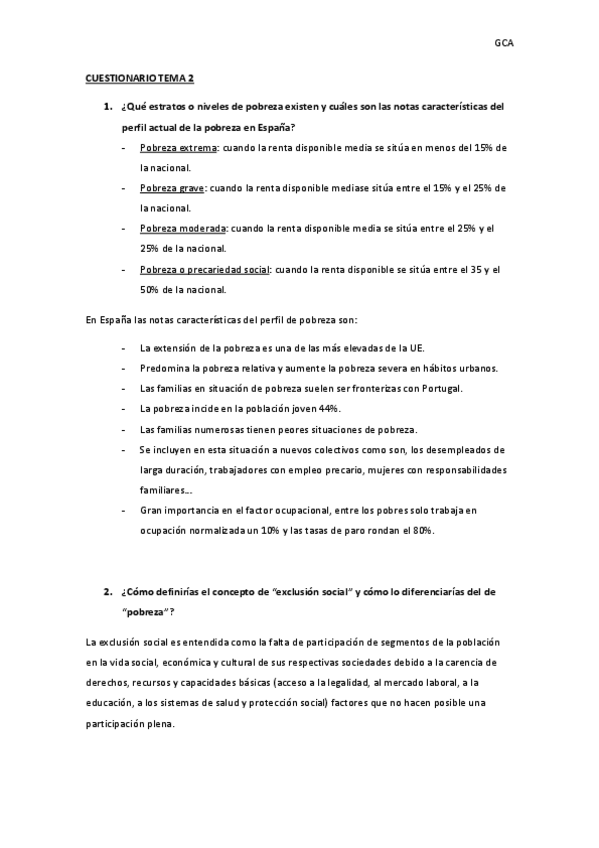 GCA

CUESTIONARIO TEMA 2

1. ¿Qué estratos o niveles de pobreza existen y cuáles son las notas características del perfil actual de la pobreza en España?

- Pobreza extrema: cuando la renta disponible media se sitúa en menos del 15% de la nacional.
- Pobreza grave: cuando la renta disponible mediase sitúa entre el 15% y el 25% de la nacional.
- Pobreza moderada: cuando la renta disponible media se sitúa entre el 25% y el 25% de la nacional.
- Pobreza o precariedad social: cuando la renta disponible se sitúa entre el 35 y el 50% de la nacional.

En España las notas características del perfil de pobreza son:

- La extensión de la pobreza es una de las más elevadas de la UE.
- Predomina la pobreza relativa y aumente la pobreza severa en hábitos urbanos.
- Las familias en situación de pobreza suelen ser fronterizas con Portugal.
- La pobreza incide en la población joven 44%.
- Las familias numerosas tienen peores situaciones de pobreza.
- Se incluyen en esta situación a nuevos colectivos como son, los desempleados de larga duración, trabajadores con empleo precario, mujeres con responsabilidades familiares…
- Gran importancia en el factor ocupacional, entre los pobres solo trabaja en ocupación normalizada un 10% y las tasas de paro rondan el 80%.

2. ¿Cómo definirías el concepto de "exclusión social" y cómo lo diferenciarías del de "pobreza"?

La exclusión social es entendida como la falta de participación de segmentos de la población en la vida social, económica y cultural de sus respectivas sociedades debido a la carencia de derechos, recursos y capacidades básicas (acceso a la legalidad, al mercado laboral, a la educación, a los sistemas de salud y protección social) factores que no hacen posible una participación plena.